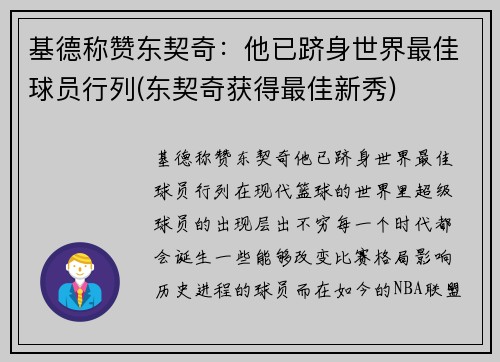 基德称赞东契奇：他已跻身世界最佳球员行列(东契奇获得最佳新秀)

基德称赞东契奇他已跻身世界最佳球员行列在现代篮球的世界里超级球员的出现层出不穷每一个时代都会诞生一些能够改变比赛格局影响历史进程的球员而在如今的NBA联盟